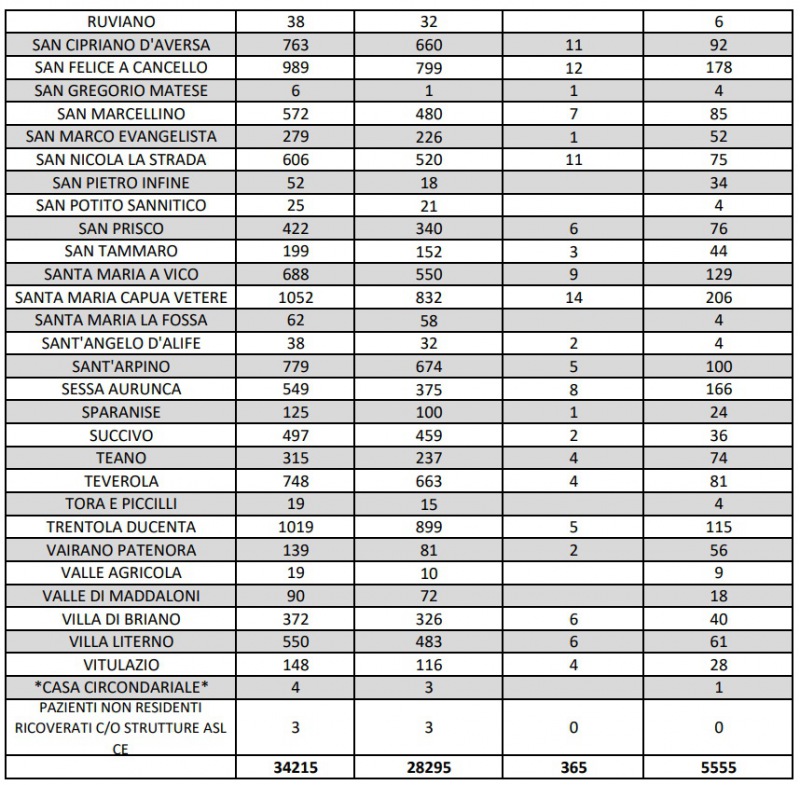 | RUVIANO | 38 | 32 |  | 6 |
|---|---|---|---|---|
| SAN CIPRIANO D'AVERSA | 763 | 660 | 11 | 92 |
| SAN FELICE A CANCELLO | 989 | 799 | 12 | 178 |
| SAN GREGORIO MATESE | 6 | 1 | 1 | 4 |
| SAN MARCELLINO | 572 | 480 | 7 | 85 |
| SAN MARCO EVANGELISTA | 279 | 226 | 1 | 52 |
| SAN NICOLA LA STRADA | 606 | 520 | 11 | 75 |
| SAN PIETRO INFINE | 52 | 18 |  | 34 |
| SAN POTITO SANNITICO | 25 | 21 |  | 4 |
| SAN PRISCO | 422 | 340 | 6 | 76 |
| SAN TAMMARO | 199 | 152 | 3 | 44 |
| SANTA MARIA A VICO | 688 | 550 | 9 | 129 |
| SANTA MARIA CAPUA VETERE | 1052 | 832 | 14 | 206 |
| SANTA MARIA LA FOSSA | 62 | 58 |  | 4 |
| SANT'ANGELO D'ALIFE | 38 | 32 | 2 | 4 |
| SANT'ARPINO | 779 | 674 | 5 | 100 |
| SESSA AURUNCA | 549 | 375 | 8 | 166 |
| SPARANISE | 125 | 100 | 1 | 24 |
| SUCCIVO | 497 | 459 | 2 | 36 |
| TEANO | 315 | 237 | 4 | 74 |
| TEVEROLA | 748 | 663 | 4 | 81 |
| TORA E PICCILLI | 19 | 15 |  | 4 |
| TRENTOLA DUCENTA | 1019 | 899 | 5 | 115 |
| VAIRANO PATENORA | 139 | 81 | 2 | 56 |
| VALLE AGRICOLA | 19 | 10 |  | 9 |
| VALLE DI MADDALONI | 90 | 72 |  | 18 |
| VILLA DI BRIANO | 372 | 326 | 6 | 40 |
| VILLA LITERNO | 550 | 483 | 6 | 61 |
| VITULAZIO | 148 | 116 | 4 | 28 |
| *CASA CIRCONDARIALE* | 4 | 3 |  | 1 |
| PAZIENTI NON RESIDENTI RICOVERATI C/O STRUTTURE ASL CE | 3 | 3 | 0 | 0 |
|  | 34215 | 28295 | 365 | 5555 |